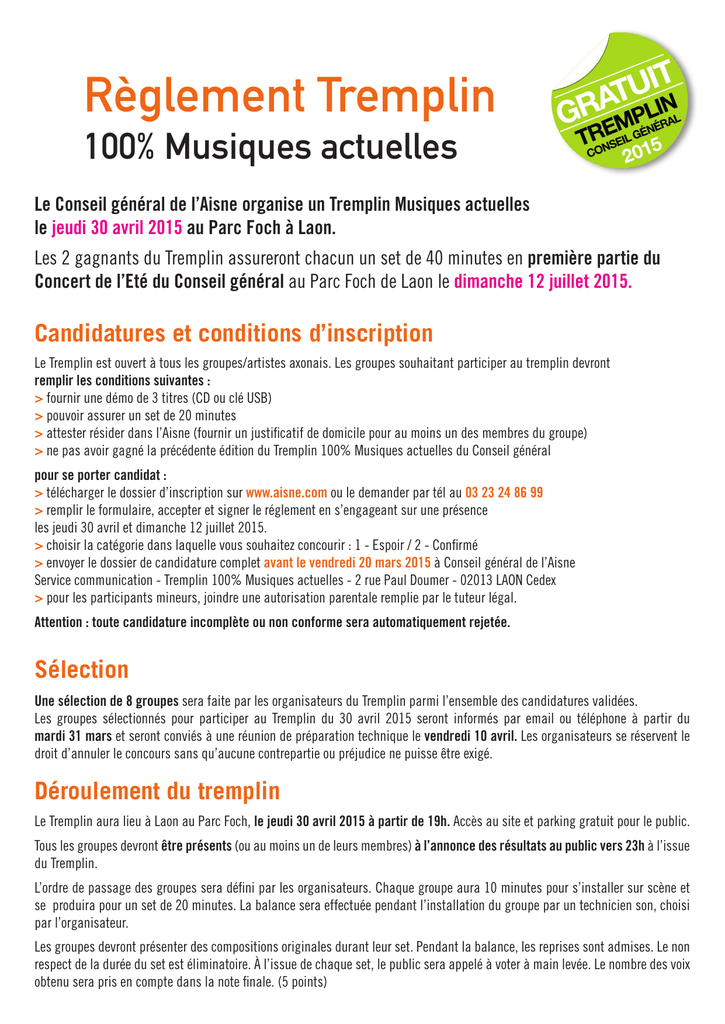 Règlement Tremplin
100% Musiques actuelles

GRATUIT
TREMPLIN
CONSEIL GÉNÉRAL
2015

Le Conseil général de l'Aisne organise un Tremplin Musiques actuelles le jeudi 30 avril 2015 au Parc Foch à Laon.

Les 2 gagnants du Tremplin assureront chacun un set de 40 minutes en première partie du Concert de l'Eté du Conseil général au Parc Foch de Laon le dimanche 12 juillet 2015.

Candidatures et conditions d'inscription

Le Tremplin est ouvert à tous les groupes/artistes axonais. Les groupes souhaitant participer au tremplin devront remplir les conditions suivantes :
> fournir une démo de 3 titres (CD ou clé USB)
> pouvoir assurer un set de 20 minutes
> attester résider dans l'Aisne (fournir un justificatif de domicile pour au moins un des membres du groupe)
> ne pas avoir gagné la précédente édition du Tremplin 100% Musiques actuelles du Conseil général

pour se porter candidat :
> télécharger le dossier d'inscription sur www.aisne.com ou le demander par tél au 03 23 24 86 99
> remplir le formulaire, accepter et signer le règlement en s'engageant sur une présence les jeudi 30 avril et dimanche 12 juillet 2015.
> choisir la catégorie dans laquelle vous souhaitez concourir : 1 - Espoir / 2 - Confirmé
> envoyer le dossier de candidature complet avant le vendredi 20 mars 2015 à Conseil général de l'Aisne Service communication - Tremplin 100% Musiques actuelles - 2 rue Paul Doumer - 02013 LAON Cedex
> pour les participants mineurs, joindre une autorisation parentale remplie par le tuteur légal.

Attention : toute candidature incomplète ou non conforme sera automatiquement rejetée.

Sélection

Une sélection de 8 groupes sera faite par les organisateurs du Tremplin parmi l'ensemble des candidatures validées. Les groupes sélectionnés pour participer au Tremplin du 30 avril 2015 seront informés par email ou téléphone à partir du mardi 31 mars et seront conviés à une réunion de préparation technique le vendredi 10 avril. Les organisateurs se réservent le droit d'annuler le concours sans qu'aucune contrepartie ou préjudice ne puisse être exigé.

Déroulement du tremplin

Le Tremplin aura lieu à Laon au Parc Foch, le jeudi 30 avril 2015 à partir de 19h. Accès au site et parking gratuit pour le public.

Tous les groupes devront être présents (ou au moins un de leurs membres) à l'annonce des résultats au public vers 23h à l'issue du Tremplin.

L'ordre de passage des groupes sera défini par les organisateurs. Chaque groupe aura 10 minutes pour s'installer sur scène et se produira pour un set de 20 minutes. La balance sera effectuée pendant l'installation du groupe par un technicien son, choisi par l'organisateur.

Les groupes devront présenter des compositions originales durant leur set. Pendant la balance, les reprises sont admises. Le non respect de la durée du set est éliminatoire. À l'issue de chaque set, le public sera appelé à voter à main levée. Le nombre des voix obtenu sera pris en compte dans la note finale. (5 points)